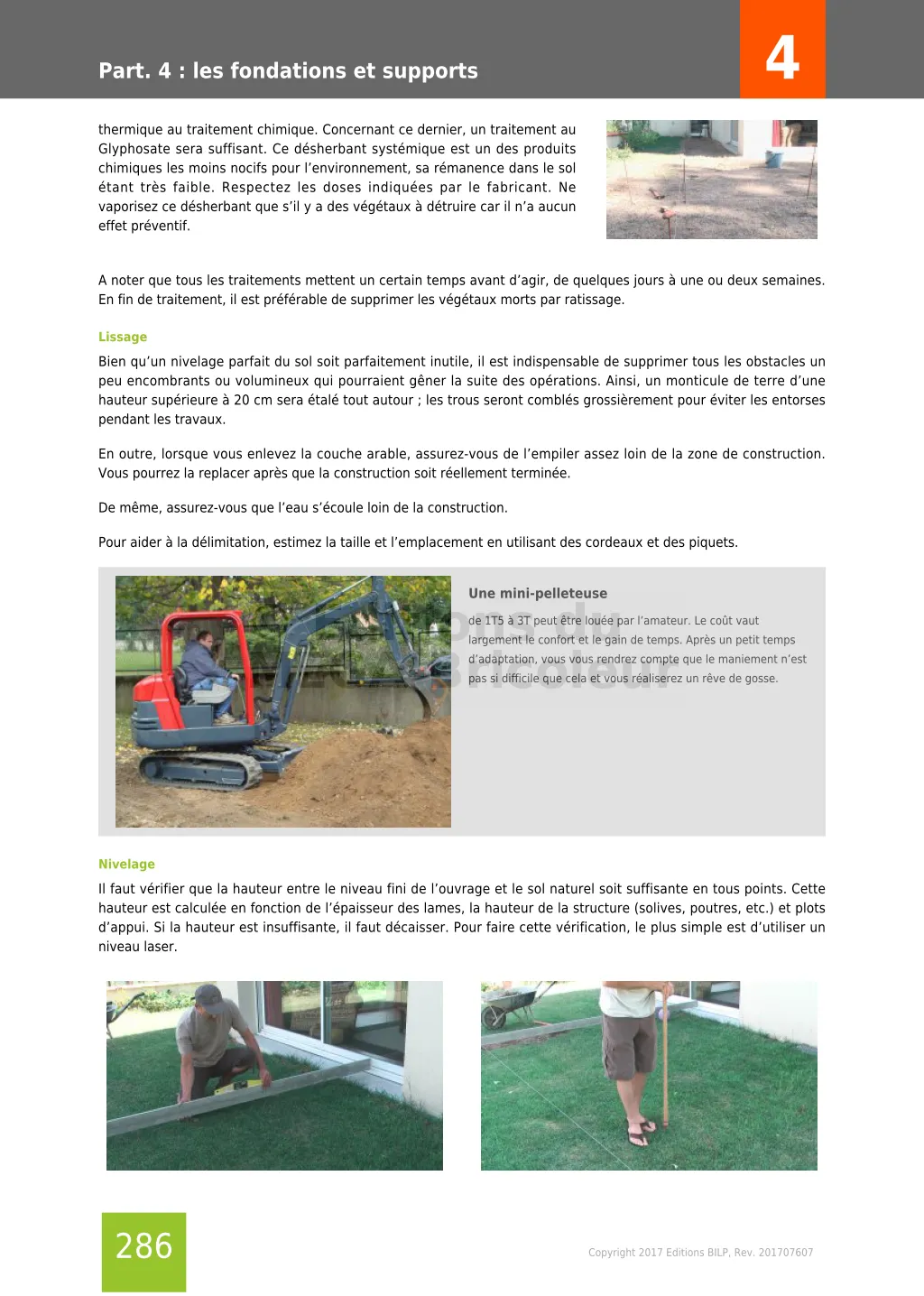 Part. 4 : les fondations et supports

4

thermique au traitement chimique. Concernant ce dernier, un traitement au Glyphosate sera suffisant. Ce désherbant systémique est un des produits chimiques les moins nocifs pour l'environnement, sa rémanence dans le sol étant très faible. Respectez les doses indiquées par le fabricant. Ne vaporisez ce désherbant que s'il y a des végétaux à détruire car il n'a aucun effet préventif.

A noter que tous les traitements mettent un certain temps avant d'agir, de quelques jours à une ou deux semaines. En fin de traitement, il est préférable de supprimer les végétaux morts par ratissage.

Lissage

Bien qu'un nivelage parfait du sol soit parfaitement inutile, il est indispensable de supprimer tous les obstacles un peu encombrants ou volumineux qui pourraient gêner la suite des opérations. Ainsi, un monticule de terre d'une hauteur supérieure à 20 cm sera étalé tout autour ; les trous seront comblés grossièrement pour éviter les entorses pendant les travaux.

En outre, lorsque vous enlevez la couche arable, assurez-vous de l'empiler assez loin de la zone de construction. Vous pourrez la replacer après que la construction soit réellement terminée.

De même, assurez-vous que l'eau s'écoule loin de la construction.

Pour aider à la délimitation, estimez la taille et l'emplacement en utilisant des cordeaux et des piquets.

Une mini-pelleteuse

de 1T5 à 3T peut être louée par l'amateur. Le coût vaut largement le confort et le gain de temps. Après un petit temps d'adaptation, vous vous rendrez compte que le maniement n'est pas si difficile que cela et vous réaliserez un rêve de gosse.

Nivelage

Il faut vérifier que la hauteur entre le niveau fini de l'ouvrage et le sol naturel soit suffisante en tous points. Cette hauteur est calculée en fonction de l'épaisseur des lames, la hauteur de la structure (solives, poutres, etc.) et plots d'appui. Si la hauteur est insuffisante, il faut décaisser. Pour faire cette vérification, le plus simple est d'utiliser un niveau laser.

286

Copyright 2017 Editions BILP, Rev. 201707607